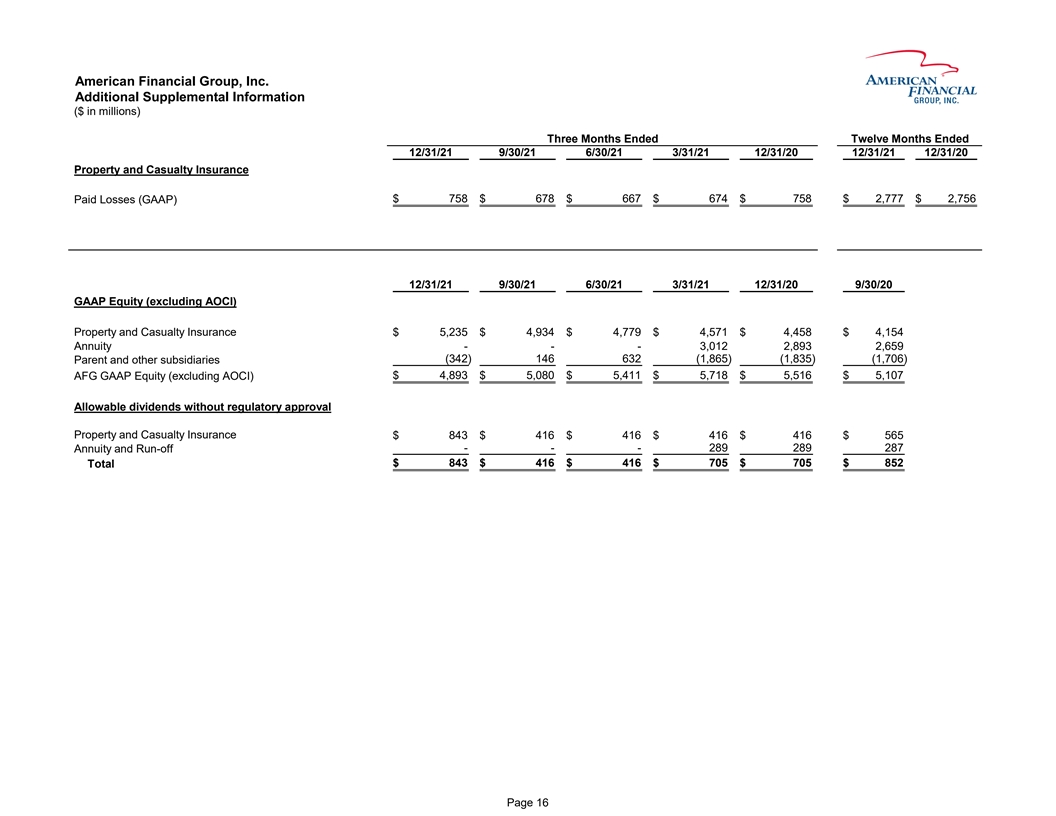 American Financial Group, Inc.
Additional Supplemental Information
($ in millions)

AMERICAN FINANCIAL GROUP, INC.

| | Three Months Ended | | | | | Twelve Months Ended | |
|---|---|---|---|---|---|---|---|
| | 12/31/21 | 9/30/21 | 6/30/21 | 3/31/21 | 12/31/20 | 12/31/21 | 12/31/20 |
| Property and Casualty Insurance | | | | | | | |
| Paid Losses (GAAP) | $ 758 | $ 678 | $ 667 | $ 674 | $ 758 | $ 2,777 | $ 2,756 |

| | 12/31/21 | 9/30/21 | 6/30/21 | 3/31/21 | 12/31/20 | 9/30/20 |
|---|---|---|---|---|---|---|
| GAAP Equity (excluding AOCI) | | | | | | |
| Property and Casualty Insurance | $ 5,235 | $ 4,934 | $ 4,779 | $ 4,571 | $ 4,458 | $ 4,154 |
| Annuity | - | - | - | 3,012 | 2,893 | 2,659 |
| Parent and other subsidiaries | (342) | 146 | 632 | (1,865) | (1,835) | (1,706) |
| AFG GAAP Equity (excluding AOCI) | $ 4,893 | $ 5,080 | $ 5,411 | $ 5,718 | $ 5,516 | $ 5,107 |
| Allowable dividends without regulatory approval | | | | | | |
| Property and Casualty Insurance | $ 843 | $ 416 | $ 416 | $ 416 | $ 416 | $ 565 |
| Annuity and Run-off | - | - | - | 289 | 289 | 287 |
| Total | $ 843 | $ 416 | $ 416 | $ 705 | $ 705 | $ 852 |

Page 16